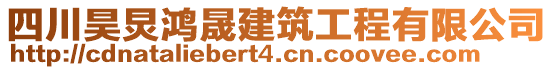 四川昊炅鸿晟建筑工程有限公司
http://cdnataliebert4.cn.coovee.com